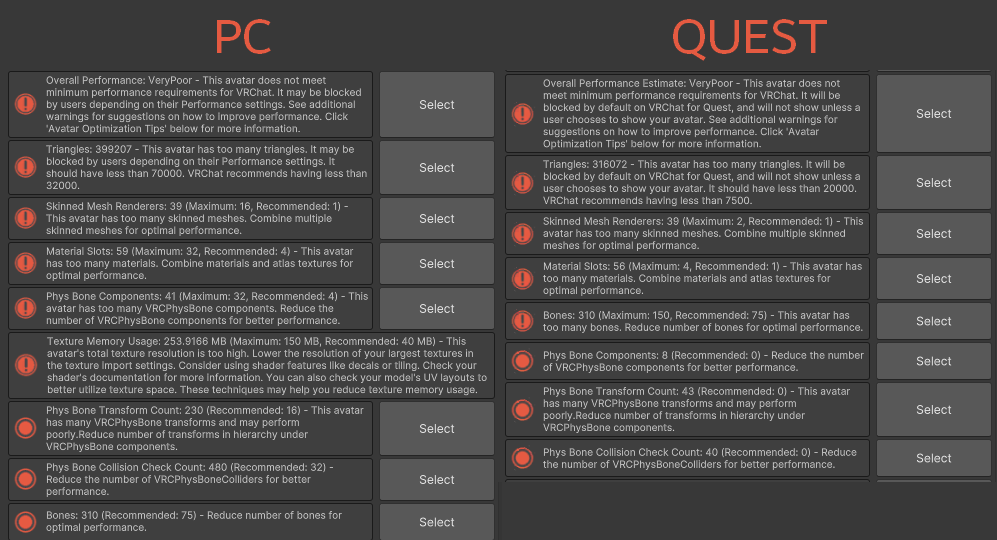 PC

Overall Performance: VeryPoor - This avatar does not meet minimum performance requirements for VRChat. It may be blocked by users depending on their Performance settings. See additional warnings for suggestions on how to improve performance. Click 'Avatar Optimization Tips' below for more information.

Select

Triangles: 399207 - This avatar has too many triangles. It may be blocked by users depending on their Performance settings. It should have less than 70000. VRChat recommends having less than 32000.

Select

Skinned Mesh Renderers: 39 (Maximum: 16, Recommended: 1) - This avatar has too many skinned meshes. Combine multiple skinned meshes for optimal performance.

Select

Material Slots: 59 (Maximum: 32, Recommended: 4) - This avatar has too many materials. Combine materials and atlas textures for optimal performance.

Select

Phys Bone Components: 41 (Maximum: 32, Recommended: 4) - This avatar has too many VRCPhysBone components. Reduce the number of VRCPhysBone components for better performance.

Select

Texture Memory Usage: 253.9166 MB (Maximum: 150 MB, Recommended: 40 MB) - This avatar's total texture resolution is too high. Lower the resolution of your largest textures in the texture import settings. Consider using shader features like decals or tiling. Check your shader's documentation for more information. You can also check your model's UV layouts to better utilize texture space. These techniques may help you reduce texture memory usage.

Phys Bone Transform Count: 230 (Recommended: 16) - This avatar has many VRCPhysBone transforms and may perform poorly.Reduce number of transforms in hierarchy under VRCPhysBone components.

Select

Phys Bone Collision Check Count: 480 (Recommended: 32) - Reduce the number of VRCPhysBoneColliders for better performance.

Select

Bones: 310 (Recommended: 75) - Reduce number of bones for optimal performance.

Select

QUEST

Overall Performance Estimate: VeryPoor - This avatar does not meet minimum performance requirements for VRChat. It will be blocked by default on VRChat for Quest, and will not show unless a user chooses to show your avatar. See additional warnings for suggestions on how to improve performance. Click 'Avatar Optimization Tips' below for more information.

Select

Triangles: 316072 - This avatar has too many triangles. It will be blocked by default on VRChat for Quest, and will not show unless a user chooses to show your avatar. It should have less than 20000. VRChat recommends having less than 7500.

Select

Skinned Mesh Renderers: 39 (Maximum: 2, Recommended: 1) - This avatar has too many skinned meshes. Combine multiple skinned meshes for optimal performance.

Select

Material Slots: 56 (Maximum: 4, Recommended: 1) - This avatar has too many materials. Combine materials and atlas textures for optimal performance.

Select

Bones: 310 (Maximum: 150, Recommended: 75) - This avatar has too many bones. Reduce number of bones for optimal performance.

Select

Phys Bone Components: 8 (Recommended: 0) - Reduce the number of VRCPhysBone components for better performance.

Select

Phys Bone Transform Count: 43 (Recommended: 0) - This avatar has many VRCPhysBone transforms and may perform poorly.Reduce number of transforms in hierarchy under VRCPhysBone components.

Select

Phys Bone Collision Check Count: 40 (Recommended: 0) - Reduce the number of VRCPhysBoneColliders for better performance.

Select